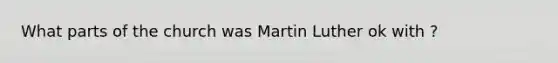 What parts of the church was Martin Luther ok with ?